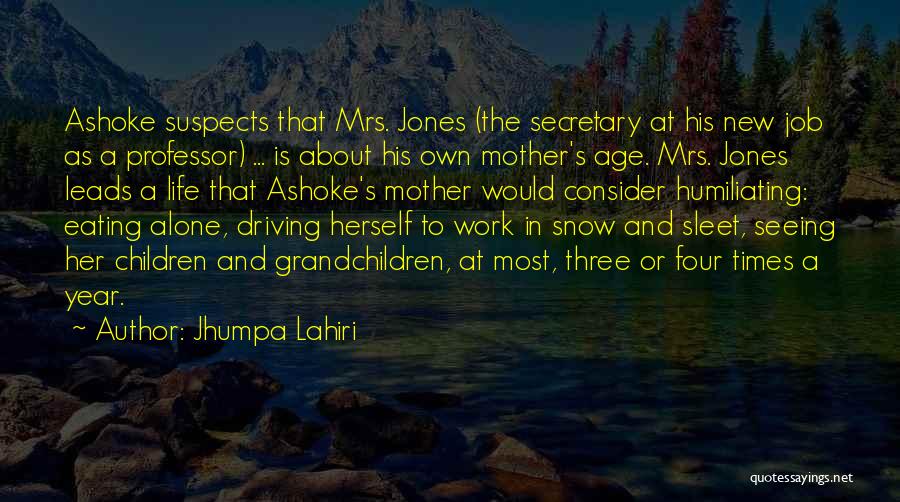 Ashoke suspects that Mrs. Jones (the secretary at his new job as a professor) ... is about his own mother's age. Mrs. Jones leads a life that Ashoke's mother would consider humiliating: eating alone, driving herself to work in snow and sleet, seeing her children and grandchildren, at most, three or four times a year.

~ Author: Jhumpa Lahiri

quotessayings.net